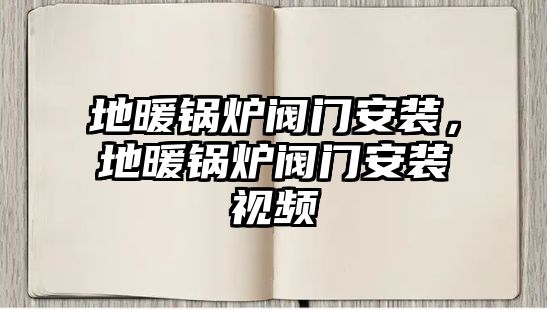 地暖锅炉阀门安装，地暖锅炉阀门安装视频